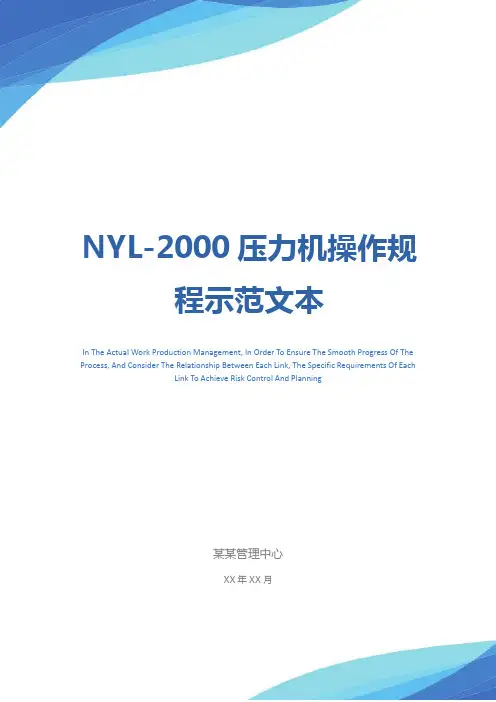 NYL-2000 压力机操作规程示范文本

In The Actual Work Production Management, In Order To Ensure The Smooth Progress Of The Process, And Consider The Relationship Between Each Link, The Specific Requirements Of Each Link To Achieve Risk Control And Planning

某某管理中心

XX 年 XX 月